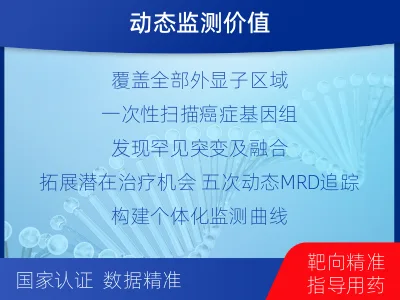 动态监测价值

覆盖全部外显子区域

一次性扫描癌症基因组

发现罕见突变及融合

拓展潜在治疗机会 五次动态MRD追踪

构建个体化监测曲线

国家认证 数据精准

靶向精准
指导用药